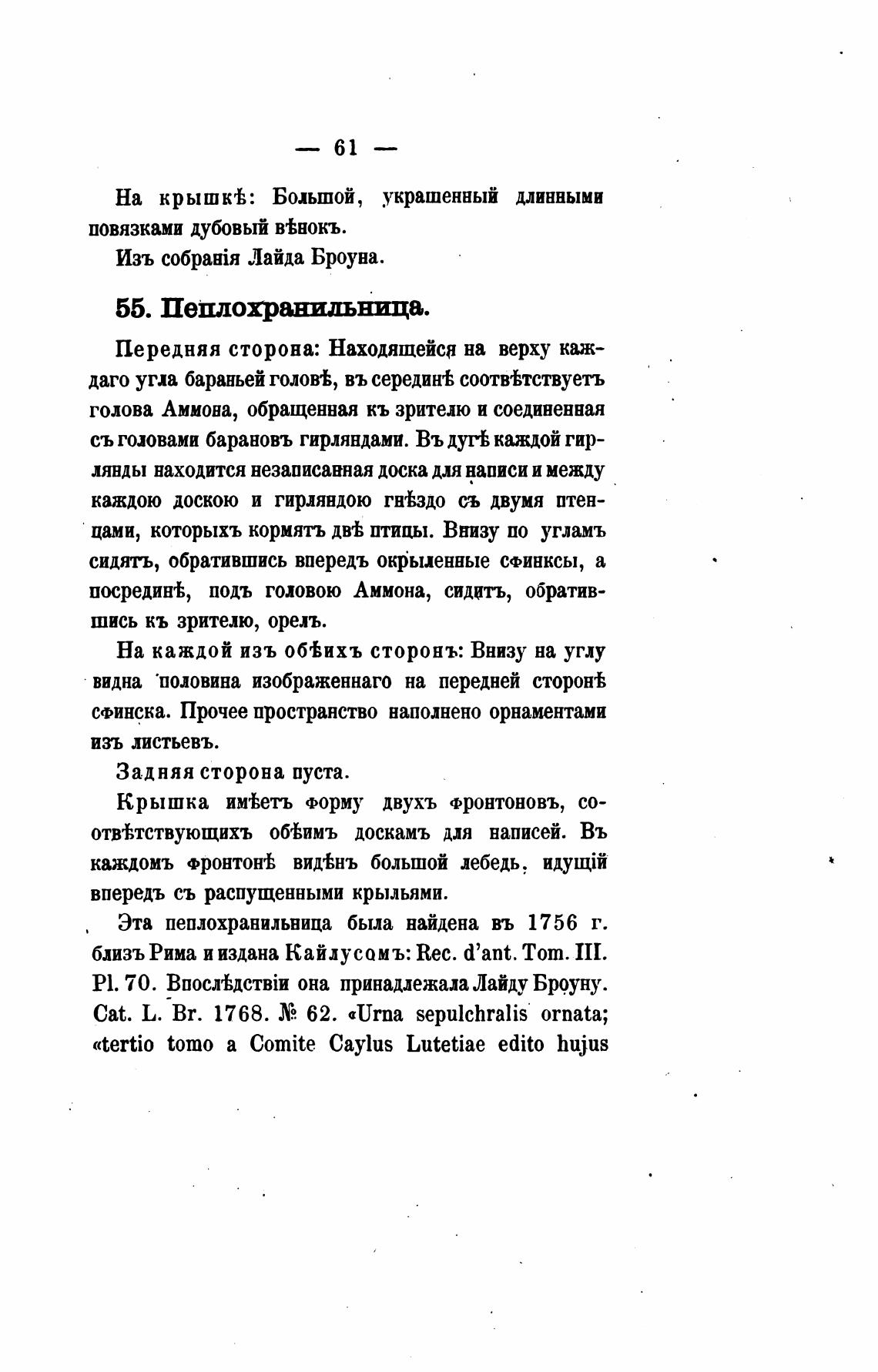 — 61 —

На крышкѣ: Большой, украшенный длинными повязками дубовый вѣнокъ.

Изъ собранія Лайда Броуна.

55. Пеплохранильница.

Передняя сторона: Находящейся на верху каждаго угла бараньей головѣ, въ серединѣ соотвѣтствуетъ голова Аммона, обращенная къ зрителю и соединенная съ головами барановъ гирляндами. Въ дугѣ каждой гирлянды находится незаписанная доска для написи и между каждою доскою и гирляндою гнѣздо съ двумя птенцами, которыхъ кормятъ двѣ птицы. Внизу по угламъ сидятъ, обратившись впередъ окрыленные сфинксы, а посрединѣ, подъ головою Аммона, сидитъ, обратившись къ зрителю, орелъ.

На каждой изъ обѣихъ сторонъ: Внизу на углу видна половина изображеннаго на передней сторонѣ сфинска. Прочее пространство наполнено орнаментами изъ листьевъ.

Задняя сторона пуста.

Крышка имѣетъ форму двухъ фронтоновъ, соотвѣтствующихъ обѣимъ доскамъ для написей. Въ каждомъ фронтонѣ видѣнъ большой лебедь, идущій впередъ съ распущенными крыльями.

Эта пеплохранильница была найдена въ 1756 г. близъ Рима и издана Кайлусомъ: Rec. d'ant. Tom. III. Pl. 70. Впослѣдствіи она принадлежала Лайду Броуну. Cat. L. Br. 1768. № 62. «Urna sepulchralis ornata; «tertio tomo a Comite Caylus Lutetiae edito hujus